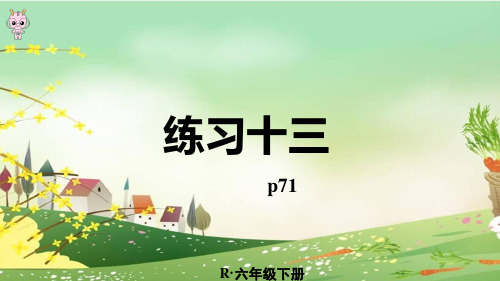 练习十三

p71

R·六年级下册